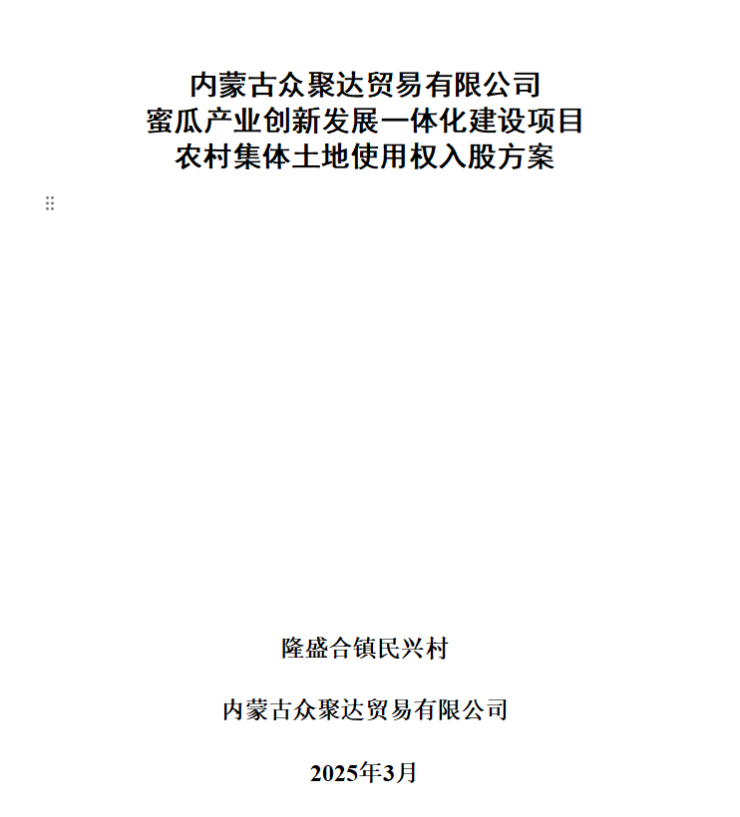 内蒙古众聚达贸易有限公司
蜜瓜产业创新发展一体化建设项目
农村集体土地使用权入股方案

隆盛合镇民兴村

内蒙古众聚达贸易有限公司

2025年3月